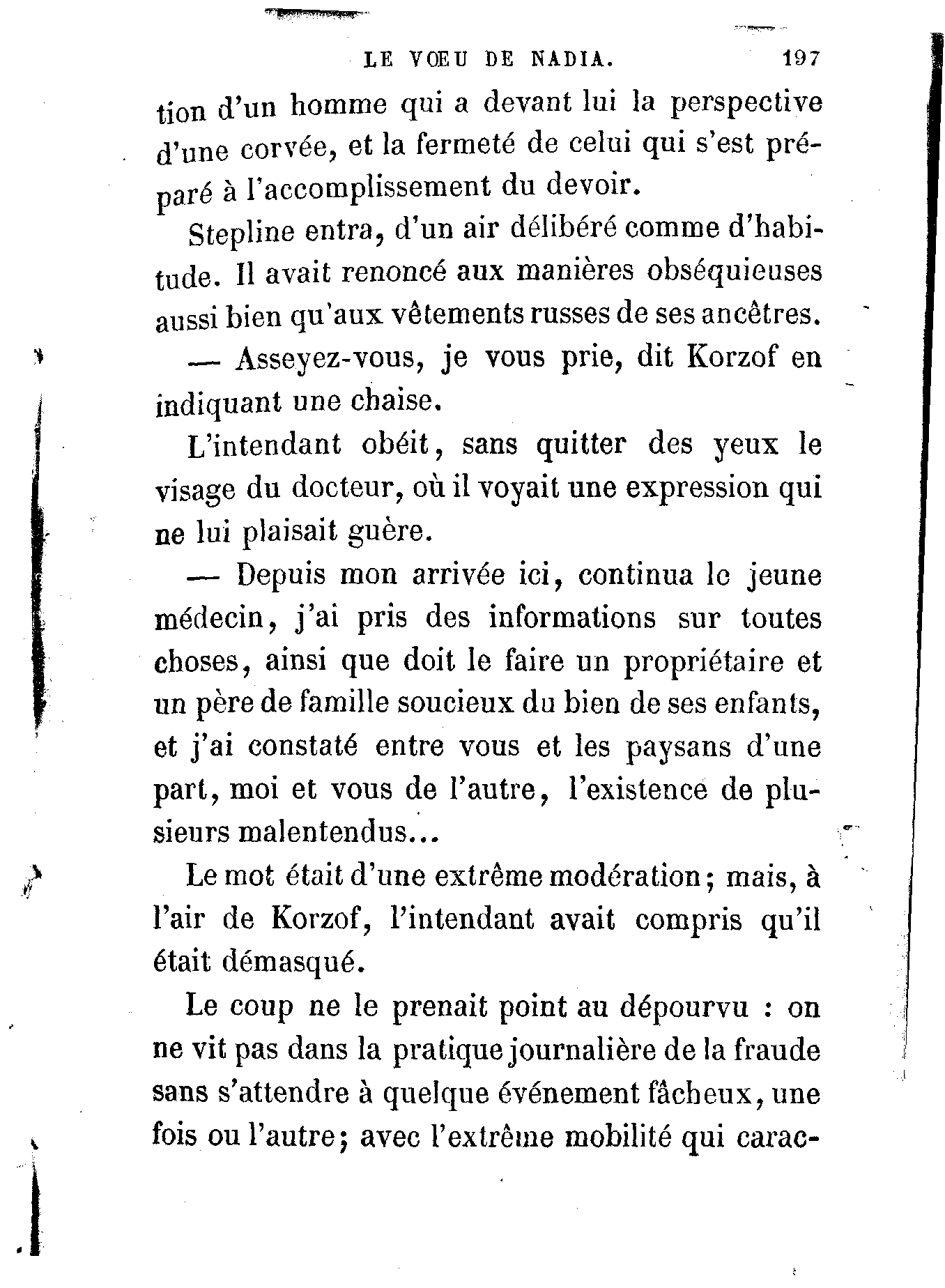 LE VŒU DE NADIA. 197

tion d'un homme qui a devant lui la perspective d'une corvée, et la fermeté de celui qui s'est préparé à l'accomplissement du devoir.

Stepline entra, d'un air délibéré comme d'habitude. Il avait renoncé aux manières obséquieuses aussi bien qu'aux vêtements russes de ses ancêtres.

— Asseyez-vous, je vous prie, dit Korzof en indiquant une chaise.

L'intendant obéit, sans quitter des yeux le visage du docteur, où il voyait une expression qui ne lui plaisait guère.

— Depuis mon arrivée ici, continua le jeune médecin, j'ai pris des informations sur toutes choses, ainsi que doit le faire un propriétaire et un père de famille soucieux du bien de ses enfants, et j'ai constaté entre vous et les paysans d'une part, moi et vous de l'autre, l'existence de plusieurs malentendus...

Le mot était d'une extrême modération; mais, à l'air de Korzof, l'intendant avait compris qu'il était démasqué.

Le coup ne le prenait point au dépourvu : on ne vit pas dans la pratique journalière de la fraude sans s'attendre à quelque événement fâcheux, une fois ou l'autre; avec l'extrême mobilité qui carac-